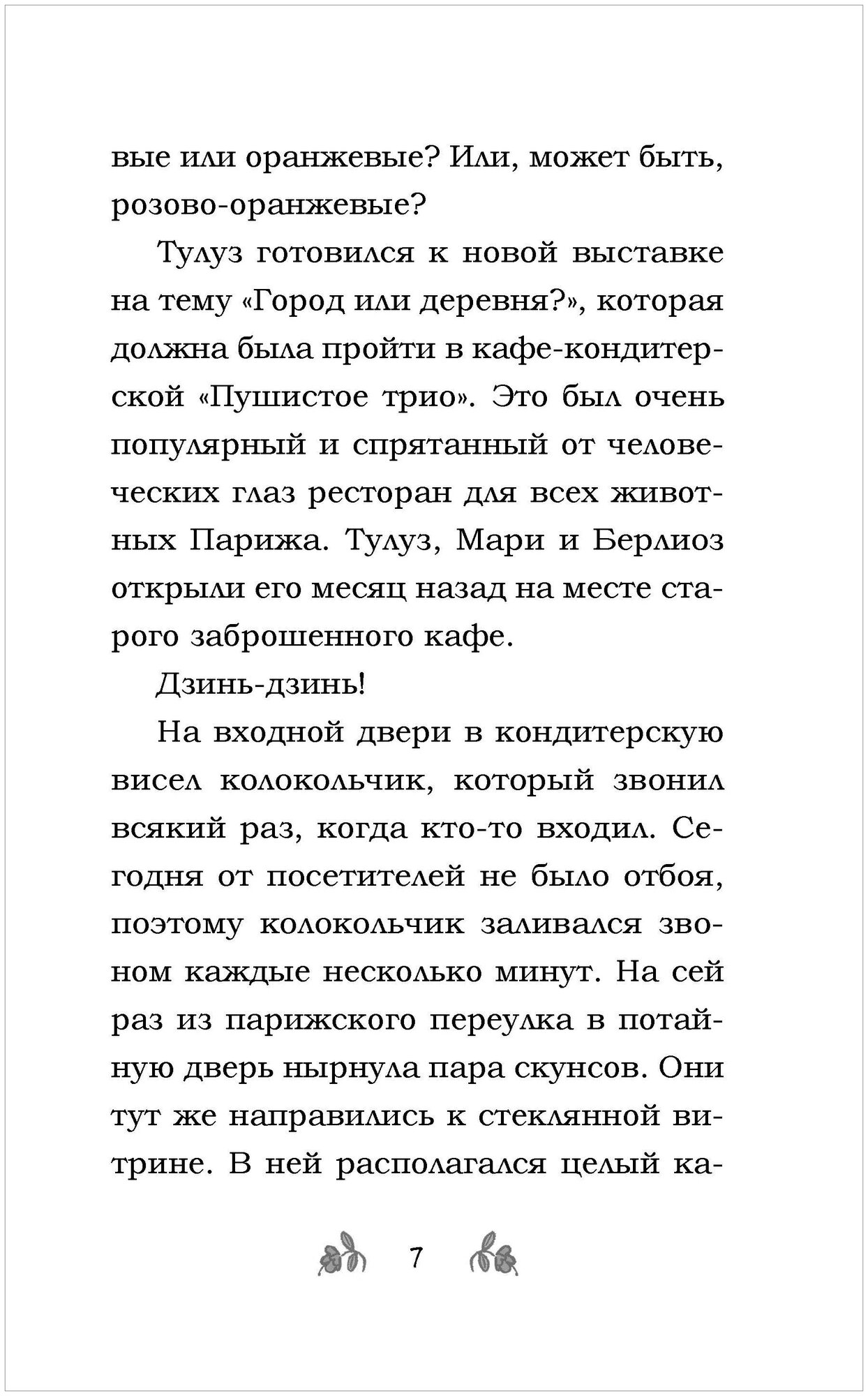 вые или оранжевые? Или, может быть, розово-оранжевые?

Тулуз готовился к новой выставке на тему «Город или деревня?», которая должна была пройти в кафе-кондитерской «Пушистое трио». Это был очень популярный и спрятанный от человеческих глаз ресторан для всех животных Парижа. Тулуз, Мари и Берлиоз открыли его месяц назад на месте старого заброшенного кафе.

Дзинь-дзинь!

На входной двери в кондитерскую висел колокольчик, который звонил всякий раз, когда кто-то входил. Сегодня от посетителей не было отбоя, поэтому колокольчик заливался звоном каждые несколько минут. На сей раз из парижского переулка в потайную дверь нырнула пара скунсов. Они тут же направились к стеклянной витрине. В ней располагался целый ка-

7